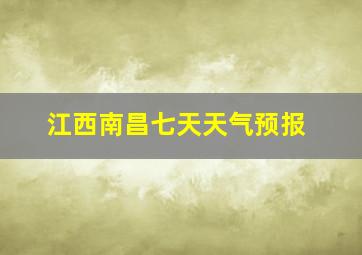 江西南昌七天天气预报